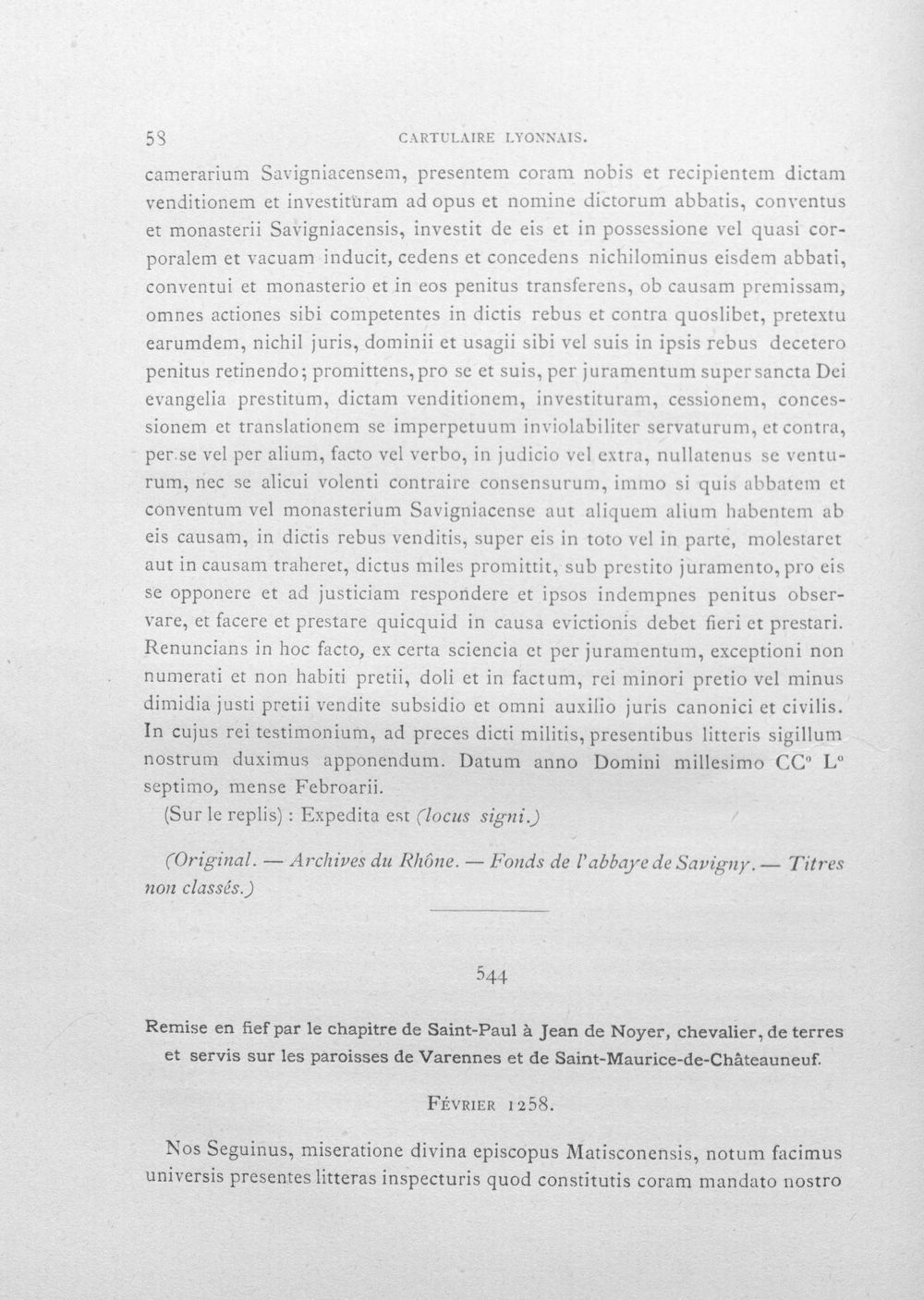 58 CARTULAIRE LYONNAIS.

camerarium Savigniacensem, presentem coram nobis et recipientem dictam venditionem et investituram ad opus et nomine dictorum abbatis, conventus et monasterii Savigniacensis, investit de eis et in possessione vel quasi corporalem et vacuam inducit, cedens et concedens nichilominus eisdem abbati, conventui et monasterio et in eos penitus transferens, ob causam premissam, omnes actiones sibi competentes in dictis rebus et contra quoslibet, pretextu earumdem, nichil juris, dominii et usagii sibi vel suis in ipsis rebus decetero penitus retinendo; promittens, pro se et suis, per juramentum super sancta Dei evangelia prestitum, dictam venditionem, investituram, cessionem, concessionem et translationem se imperpetuum inviolabiliter servaturum, et contra, per se vel per alium, facto vel verbo, in judicio vel extra, nullatenus se venturum, nec se alicui volenti contraire consensurum, immo si quis abbatem et conventum vel monasterium Savigniacense aut aliquem alium habentem ab eis causam, in dictis rebus venditis, super eis in toto vel in parte, molestaret aut in causam traheret, dictus miles promittit, sub prestito juramento, pro eis se opponere et ad justiciam respondere et ipsos indempnes penitus observare, et facere et prestare quicquid in causa evictionis debet fieri et prestari. Renuncians in hoc facto, ex certa sciencia et per juramentum, exceptioni non numerati et non habiti pretii, doli et in factum, rei minori pretio vel minus dimidia justi pretii vendite subsidio et omni auxilio juris canonici et civilis. In cujus rei testimonium, ad preces dicti militis, presentibus litteris sigillum nostrum duximus apponendum. Datum anno Domini millesimo CC° L° septimo, mense Febroarii.

(Sur le replis) : Expedita est (locus signi.)

(Original. — Archives du Rhône. — Fonds de l'abbaye de Savigny. — Titres non classés.)

544

Remise en fief par le chapitre de Saint-Paul à Jean de Noyer, chevalier, de terres et servis sur les paroisses de Varennes et de Saint-Maurice-de-Châteauneuf.

FÉVRIER 1258.

Nos Seguinus, miseratione divina episcopus Matisconensis, notum facimus universis presentes litteras inspecturis quod constitutis coram mandato nostro